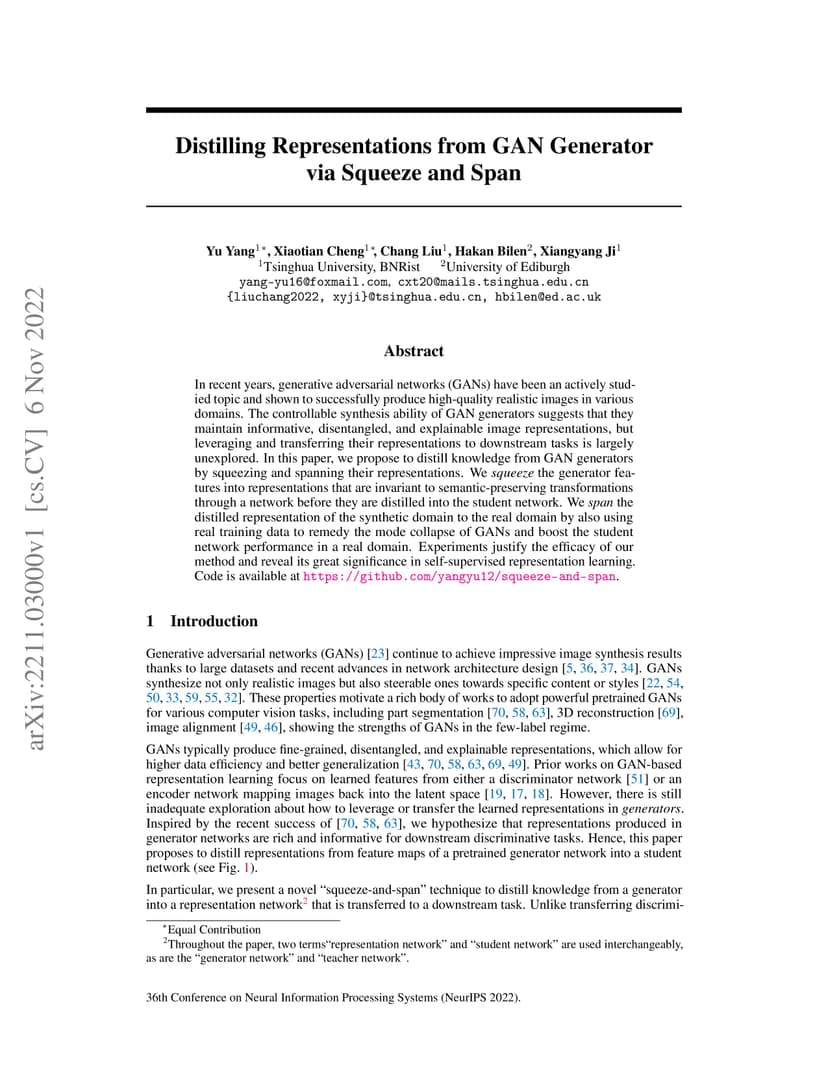 arXiv:2211.03000v1 [cs.CV] 6 Nov 2022

Distilling Representations from GAN Generator via Squeeze and Span

Yu Yang$^{1*}$, Xiaotian Cheng$^{1*}$, Chang Liu$^{1}$, Hakan Bilen$^{2}$, Xiangyang Ji$^{1}$
$^{1}$Tsinghua University, BNRist $^{2}$University of Ediburgh
yang-yu16@foxmail.com, cxt20@mails.tsinghua.edu.cn
{liuchang2022, xyji}@tsinghua.edu.cn, hbilen@ed.ac.uk

Abstract

In recent years, generative adversarial networks (GANs) have been an actively studied topic and shown to successfully produce high-quality realistic images in various domains. The controllable synthesis ability of GAN generators suggests that they maintain informative, disentangled, and explainable image representations, but leveraging and transferring their representations to downstream tasks is largely unexplored. In this paper, we propose to distill knowledge from GAN generators by squeezing and spanning their representations. We squeeze the generator features into representations that are invariant to semantic-preserving transformations through a network before they are distilled into the student network. We span the distilled representation of the synthetic domain to the real domain by also using real training data to remedy the mode collapse of GANs and boost the student network performance in a real domain. Experiments justify the efficacy of our method and reveal its great significance in self-supervised representation learning. Code is available at https://github.com/yangyu12/squeeze-and-span.

1 Introduction

Generative adversarial networks (GANs) [23] continue to achieve impressive image synthesis results thanks to large datasets and recent advances in network architecture design [5, 36, 37, 34]. GANs synthesize not only realistic images but also steerable ones towards specific content or styles [22, 54, 50, 33, 59, 55, 32]. These properties motivate a rich body of works to adopt powerful pretrained GANs for various computer vision tasks, including part segmentation [70, 58, 63], 3D reconstruction [69], image alignment [49, 46], showing the strengths of GANs in the few-label regime.

GANs typically produce fine-grained, disentangled, and explainable representations, which allow for higher data efficiency and better generalization [43, 70, 58, 63, 69, 49]. Prior works on GAN-based representation learning focus on learned features from either a discriminator network [51] or an encoder network mapping images back into the latent space [19, 17, 18]. However, there is still inadequate exploration about how to leverage or transfer the learned representations in generators. Inspired by the recent success of [70, 58, 63], we hypothesize that representations produced in generator networks are rich and informative for downstream discriminative tasks. Hence, this paper proposes to distill representations from feature maps of a pretrained generator network into a student network (see Fig. 1).

In particular, we present a novel "squeeze-and-span" technique to distill knowledge from a generator into a representation network$^{2}$ that is transferred to a downstream task. Unlike transferring discrimi-

$^{*}$Equal Contribution
$^{2}$Throughout the paper, two terms"representation network" and "student network" are used interchangeably, as are the "generator network" and "teacher network".

36th Conference on Neural Information Processing Systems (NeurIPS 2022).